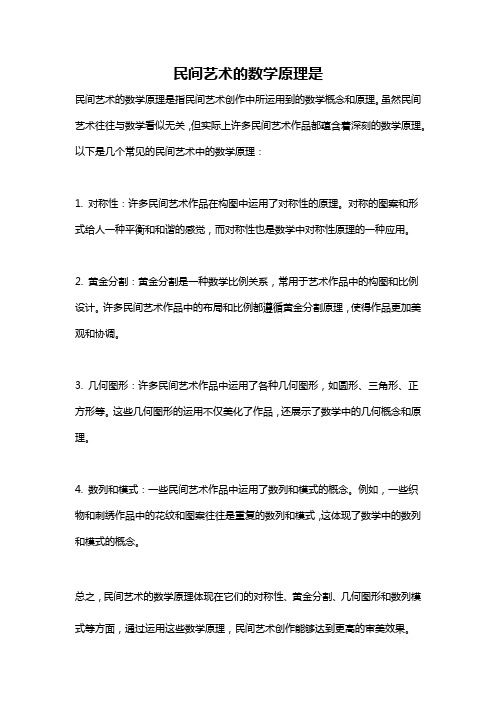 民间艺术的数学原理是

民间艺术的数学原理是指民间艺术创作中所运用到的数学概念和原理。虽然民间艺术往往与数学看似无关，但实际上许多民间艺术作品都蕴含着深刻的数学原理。以下是几个常见的民间艺术中的数学原理：

1. 对称性：许多民间艺术作品在构图中运用了对称性的原理。对称的图案和形式给人一种平衡和和谐的感觉，而对称性也是数学中对称性原理的一种应用。

2. 黄金分割：黄金分割是一种数学比例关系，常用于艺术作品中的构图和比例设计。许多民间艺术作品中的布局和比例都遵循黄金分割原理，使得作品更加美观和协调。

3. 几何图形：许多民间艺术作品中运用了各种几何图形，如圆形、三角形、正方形等。这些几何图形的运用不仅美化了作品，还展示了数学中的几何概念和原理。

4. 数列和模式：一些民间艺术作品中运用了数列和模式的概念。例如，一些织物和刺绣作品中的花纹和图案往往是重复的数列和模式，这体现了数学中的数列和模式的概念。

总之，民间艺术的数学原理体现在它们的对称性、黄金分割、几何图形和数列模式等方面，通过运用这些数学原理，民间艺术创作能够达到更高的审美效果。